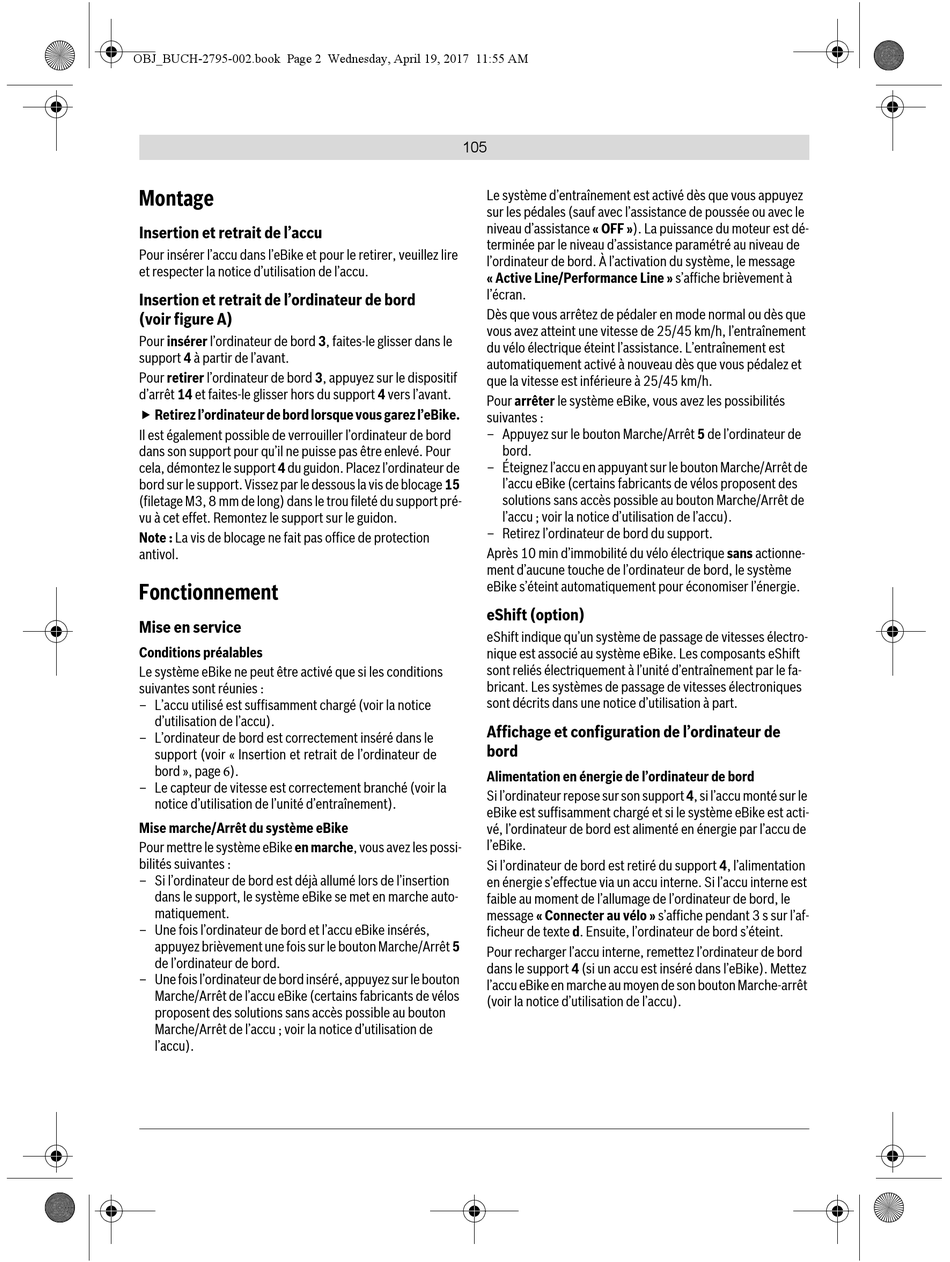 OBJ_BUCH-2795-002.book Page 2 Wednesday, April 19, 2017 11:55 AM

105

Montage

Insertion et retrait de l'accu

Pour insérer l'accu dans l'eBike et pour le retirer, veuillez lire et respecter la notice d'utilisation de l'accu.

Insertion et retrait de l'ordinateur de bord (voir figure A)

Pour insérer l'ordinateur de bord 3, faites-le glisser dans le support 4 à partir de l'avant.

Pour retirer l'ordinateur de bord 3, appuyez sur le dispositif d'arrêt 14 et faites-le glisser hors du support 4 vers l'avant.

► Retirez l'ordinateur de bord lorsque vous garez l'eBike.

Il est également possible de verrouiller l'ordinateur de bord dans son support pour qu'il ne puisse pas être enlevé. Pour cela, démontez le support 4 du guidon. Placez l'ordinateur de bord sur le support. Vissez par le dessous la vis de blocage 15 (filetage M3, 8 mm de long) dans le trou fileté du support prévu à cet effet. Remontez le support sur le guidon.

Note : La vis de blocage ne fait pas office de protection antivol.

Fonctionnement

Mise en service

Conditions préalables

Le système eBike ne peut être activé que si les conditions suivantes sont réunies :
– L'accu utilisé est suffisamment chargé (voir la notice d'utilisation de l'accu).
– L'ordinateur de bord est correctement inséré dans le support (voir « Insertion et retrait de l'ordinateur de bord », page 6).
– Le capteur de vitesse est correctement branché (voir la notice d'utilisation de l'unité d'entraînement).

Mise marche/Arrêt du système eBike

Pour mettre le système eBike en marche, vous avez les possibilités suivantes :
– Si l'ordinateur de bord est déjà allumé lors de l'insertion dans le support, le système eBike se met en marche automatiquement.
– Une fois l'ordinateur de bord et l'accu eBike insérés, appuyez brièvement une fois sur le bouton Marche/Arrêt 5 de l'ordinateur de bord.
– Une fois l'ordinateur de bord inséré, appuyez sur le bouton Marche/Arrêt de l'accu eBike (certains fabricants de vélos proposent des solutions sans accès possible au bouton Marche/Arrêt de l'accu ; voir la notice d'utilisation de l'accu).

Le système d'entraînement est activé dès que vous appuyez sur les pédales (sauf avec l'assistance de poussée ou avec le niveau d'assistance « OFF »). La puissance du moteur est déterminée par le niveau d'assistance paramétré au niveau de l'ordinateur de bord. À l'activation du système, le message « Active Line/Performance Line » s'affiche brièvement à l'écran.

Dès que vous arrêtez de pédaler en mode normal ou dès que vous avez atteint une vitesse de 25/45 km/h, l'entraînement du vélo électrique éteint l'assistance. L'entraînement est automatiquement activé à nouveau dès que vous pédalez et que la vitesse est inférieure à 25/45 km/h.

Pour arrêter le système eBike, vous avez les possibilités suivantes :
– Appuyez sur le bouton Marche/Arrêt 5 de l'ordinateur de bord.
– Éteignez l'accu en appuyant sur le bouton Marche/Arrêt de l'accu eBike (certains fabricants de vélos proposent des solutions sans accès possible au bouton Marche/Arrêt de l'accu ; voir la notice d'utilisation de l'accu).
– Retirez l'ordinateur de bord du support.

Après 10 min d'immobilité du vélo électrique sans actionnement d'aucune touche de l'ordinateur de bord, le système eBike s'éteint automatiquement pour économiser l'énergie.

eShift (option)

eShift indique qu'un système de passage de vitesses électronique est associé au système eBike. Les composants eShift sont reliés électriquement à l'unité d'entraînement par le fabricant. Les systèmes de passage de vitesses électroniques sont décrits dans une notice d'utilisation à part.

Affichage et configuration de l'ordinateur de bord

Alimentation en énergie de l'ordinateur de bord

Si l'ordinateur repose sur son support 4, si l'accu monté sur le eBike est suffisamment chargé et si le système eBike est activé, l'ordinateur de bord est alimenté en énergie par l'accu de l'eBike.

Si l'ordinateur de bord est retiré du support 4, l'alimentation en énergie s'effectue via un accu interne. Si l'accu interne est faible au moment de l'allumage de l'ordinateur de bord, le message « Connecter au vélo » s'affiche pendant 3 s sur l'afficheur de texte d. Ensuite, l'ordinateur de bord s'éteint.

Pour recharger l'accu interne, remettez l'ordinateur de bord dans le support 4 (si un accu est inséré dans l'eBike). Mettez l'accu eBike en marche au moyen de son bouton Marche-arrêt (voir la notice d'utilisation de l'accu).